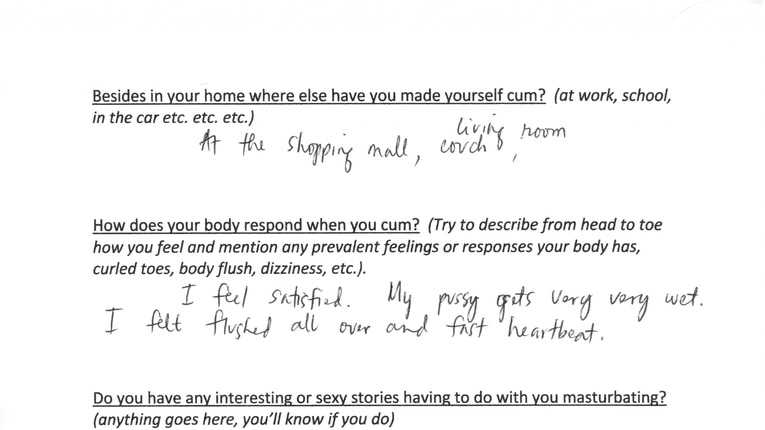 Besides in your home where else have you made yourself cum? (at work, school, in the car etc. etc. etc.)

At the shopping mall, couch, living room

How does your body respond when you cum? (Try to describe from head to toe how you feel and mention any prevalent feelings or responses your body has, curled toes, body flush, dizziness, etc.).

I feel satisfied. My pussy gets very very wet. I felt flushed all over and fast heartbeat.

Do you have any interesting or sexy stories having to do with you masturbating? (anything goes here, you'll know if you do)